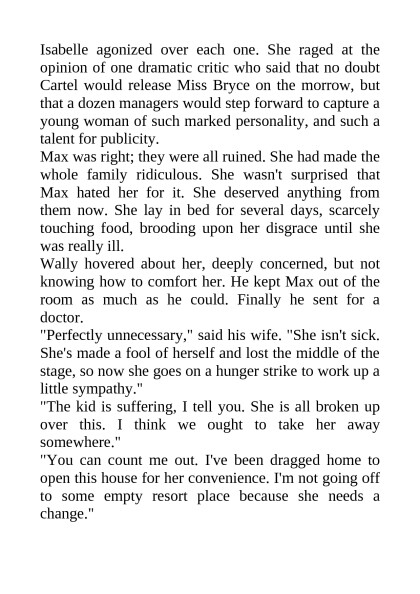 Isabelle agonized over each one. She raged at the opinion of one dramatic critic who said that no doubt Cartel would release Miss Bryce on the morrow, but that a dozen managers would step forward to capture a young woman of such marked personality, and such a talent for publicity.

Max was right; they were all ruined. She had made the whole family ridiculous. She wasn't surprised that Max hated her for it. She deserved anything from them now. She lay in bed for several days, scarcely touching food, brooding upon her disgrace until she was really ill.

Wally hovered about her, deeply concerned, but not knowing how to comfort her. He kept Max out of the room as much as he could. Finally he sent for a doctor.

"Perfectly unnecessary," said his wife. "She isn't sick. She's made a fool of herself and lost the middle of the stage, so now she goes on a hunger strike to work up a little sympathy."

"The kid is suffering, I tell you. She is all broken up over this. I think we ought to take her away somewhere."

"You can count me out. I've been dragged home to open this house for her convenience. I'm not going off to some empty resort place because she needs a change."